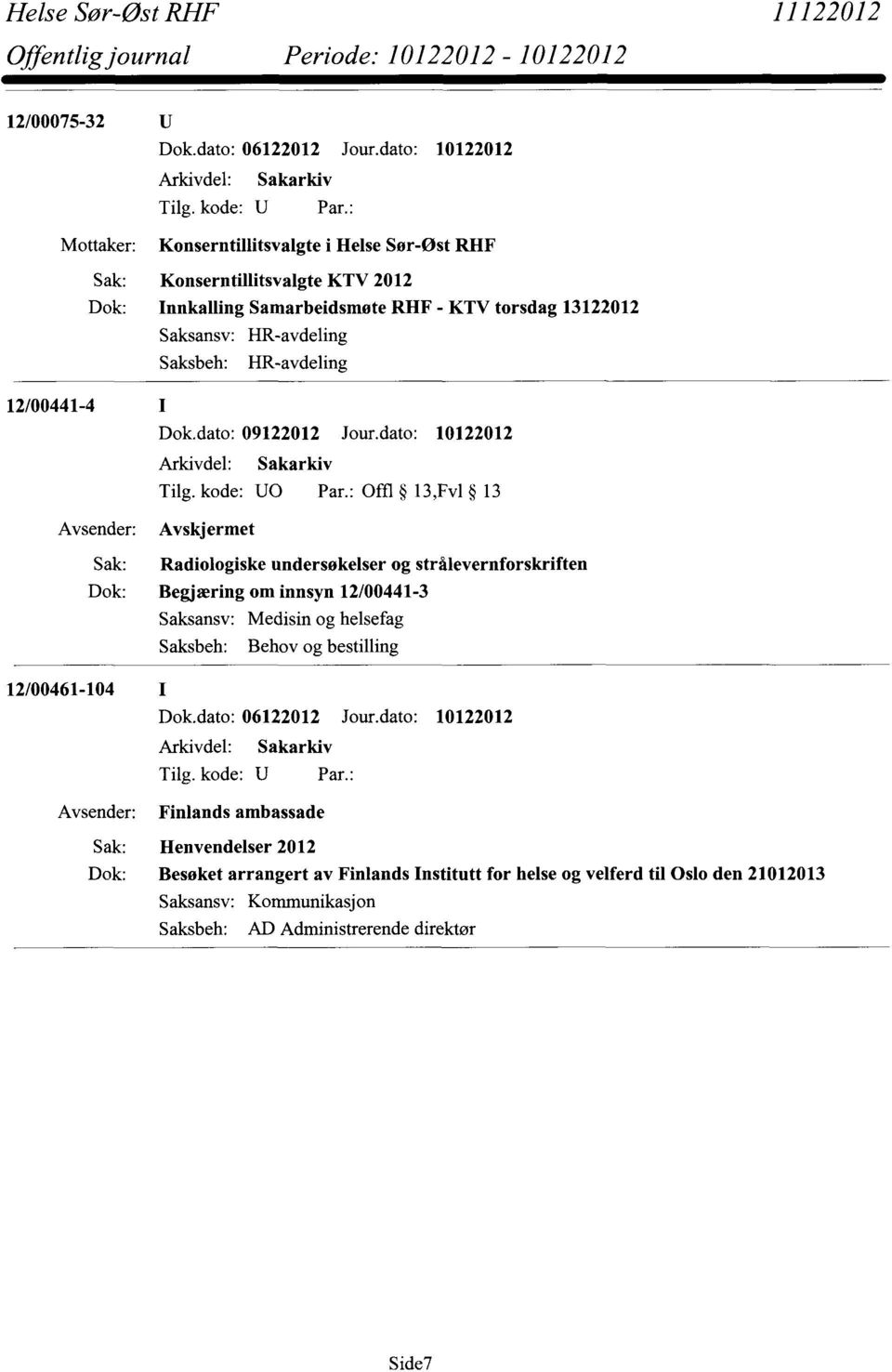 Helse Sør-Øst RHF 11122012
Offentlig journal Periode: 10122012 - 10122012

12/00075-32 U
Dok.dato: 06122012 Jour.dato: 10122012
Arkivdel: Sakarkiv
Tilg. kode: U Par.:
Mottaker: Konserntillitsvalgte i Helse Sør-Øst RHF
Sak: Konserntillitsvalgte KTV 2012
Dok: Innkalling Samarbeidsmøte RHF - KTV torsdag 13122012
Saksansv: HR-avdeling
Saksbeh: HR-avdeling

12/00441-4 I
Dok.dato: 09122012 Jour.dato: 10122012
Arkivdel: Sakarkiv
Tilg. kode: UO Par.: Offl § 13,Fvl § 13
Avsender: Avskjermet
Sak: Radiologiske undersøkelser og strålevernforskriften
Dok: Begjæring om innsyn 12/00441-3
Saksansv: Medisin og helsefag
Saksbeh: Behov og bestilling

12/00461-104 I
Dok.dato: 06122012 Jour.dato: 10122012
Arkivdel: Sakarkiv
Tilg. kode: U Par.:
Avsender: Finlands ambassade
Sak: Henvendelser 2012
Dok: Besøket arrangert av Finlands Institutt for helse og velferd til Oslo den 21012013
Saksansv: Kommunikasjon
Saksbeh: AD Administrerende direktør

Side7